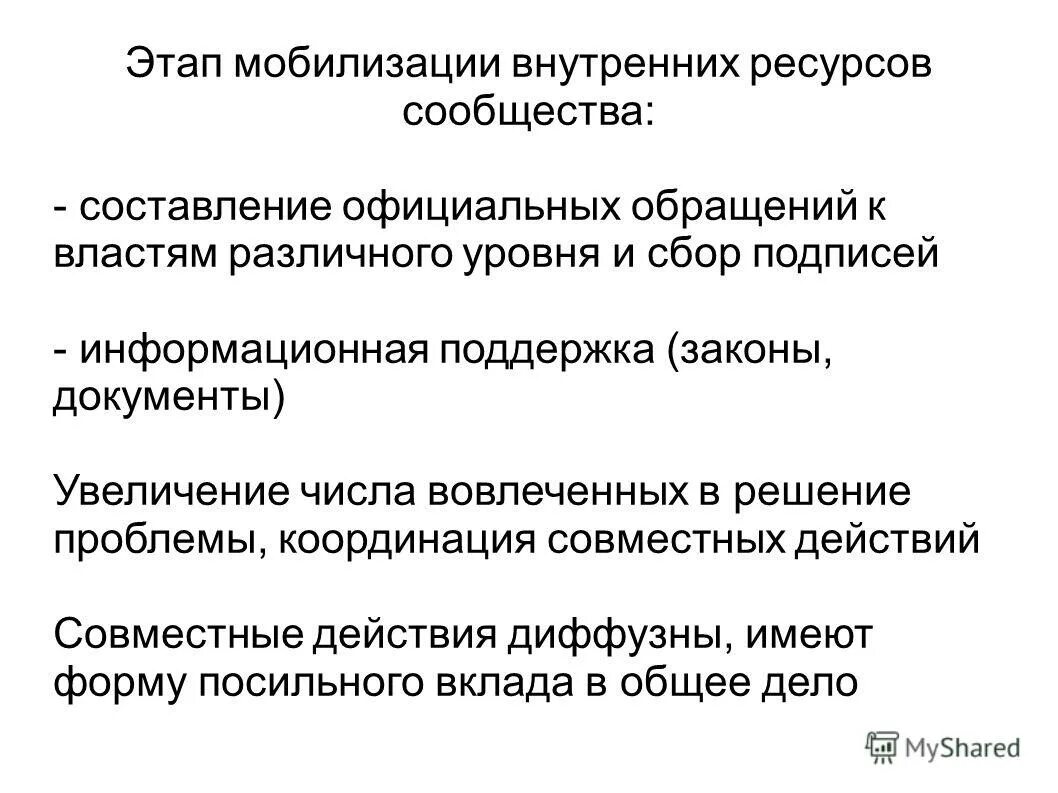 Этап мобилизации внутренних ресурсов сообщества:

- составление официальных обращений к властям различного уровня и сбор подписей

- информационная поддержка (законы, документы)

Увеличение числа вовлеченных в решение проблемы, координация совместных действий

Совместные действия диффузны, имеют форму посильного вклада в общее дело

MyShared